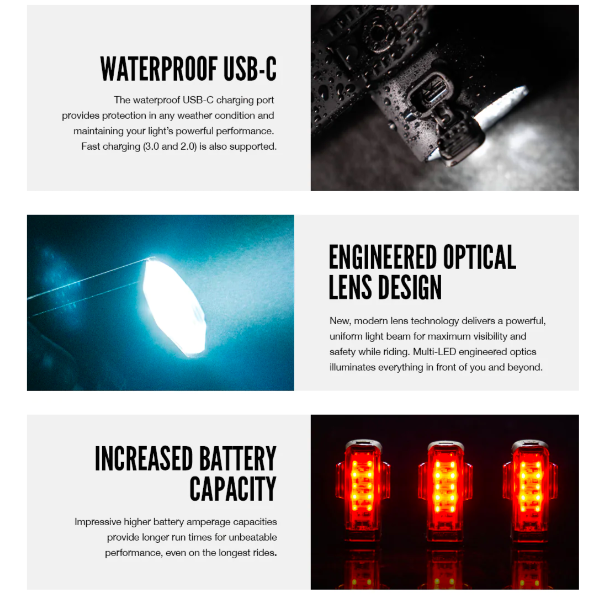 WATERPROOF USB-C

The waterproof USB-C charging port provides protection in any weather condition and maintaining your light's powerful performance. Fast charging (3.0 and 2.0) is also supported.

ENGINEERED OPTICAL LENS DESIGN

New, modern lens technology delivers a powerful, uniform light beam for maximum visibility and safety while riding. Multi-LED engineered optics illuminates everything in front of you and beyond.

INCREASED BATTERY CAPACITY

Impressive higher battery amperage capacities provide longer run times for unbeatable performance, even on the longest rides.